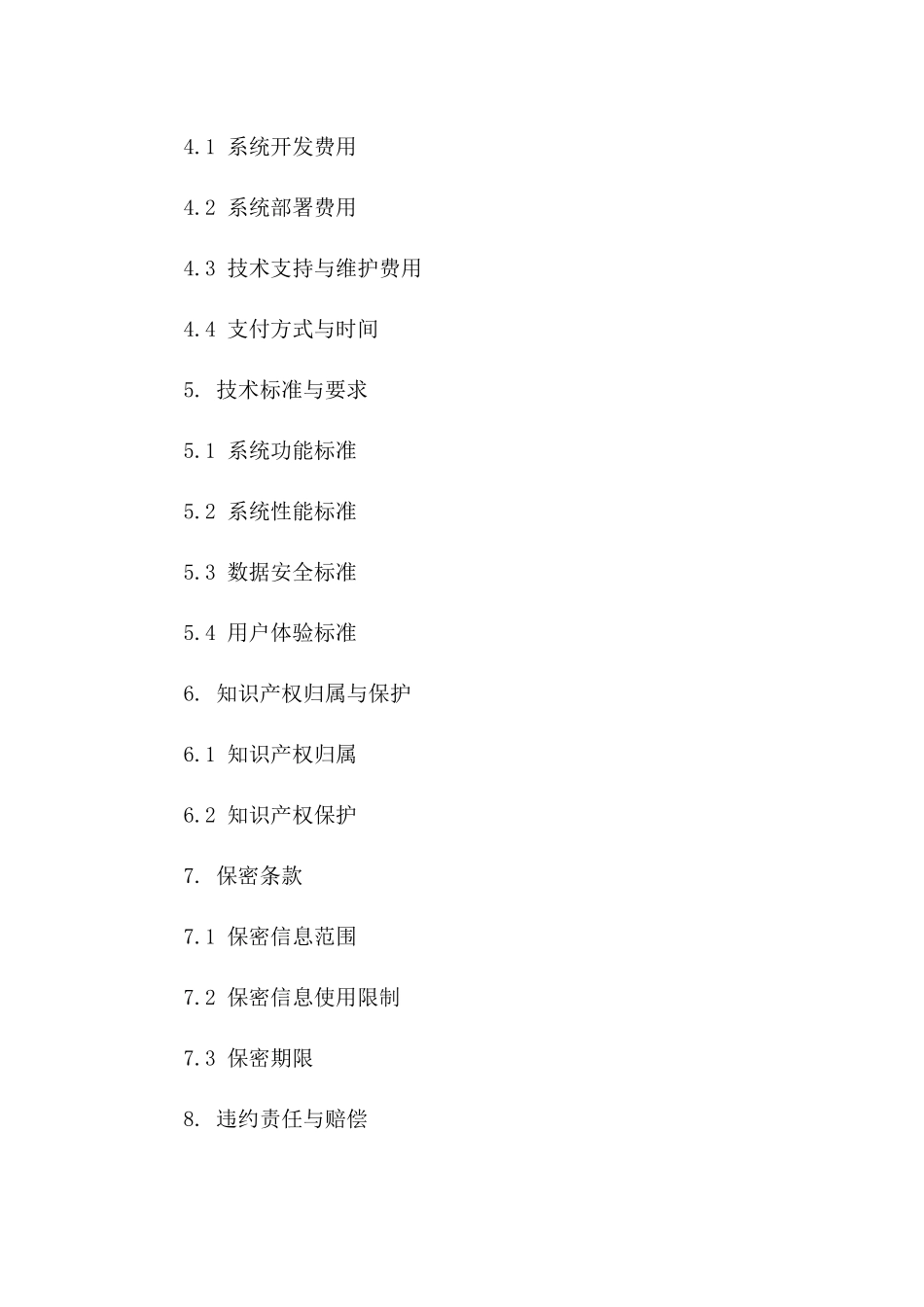 4.1 系统开发费用

4.2 系统部署费用

4.3 技术支持与维护费用

4.4 支付方式与时间

5. 技术标准与要求

5.1 系统功能标准

5.2 系统性能标准

5.3 数据安全标准

5.4 用户体验标准

6. 知识产权归属与保护

6.1 知识产权归属

6.2 知识产权保护

7. 保密条款

7.1 保密信息范围

7.2 保密信息使用限制

7.3 保密期限

8. 违约责任与赔偿